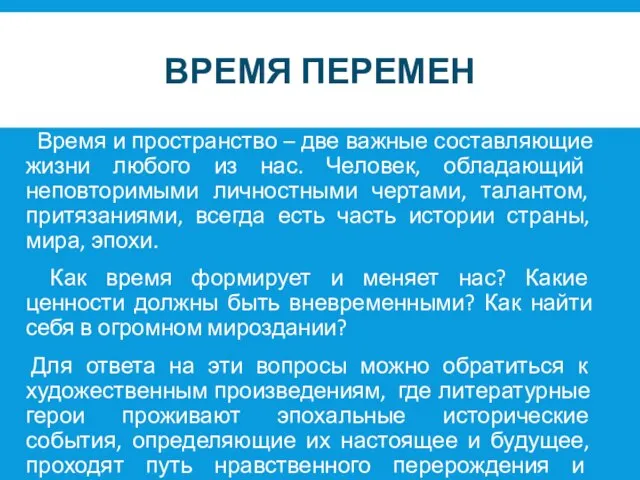 ВРЕМЯ ПЕРЕМЕН

Время и пространство – две важные составляющие жизни любого из нас. Человек, обладающий неповторимыми личностными чертами, талантом, притязаниями, всегда есть часть истории страны, мира, эпохи.

Как время формирует и меняет нас? Какие ценности должны быть вневременными? Как найти себя в огромном мироздании?

Для ответа на эти вопросы можно обратиться к художественным произведениям, где литературные герои проживают эпохальные исторические события, определяющие их настоящее и будущее, проходят путь нравственного перерождения и